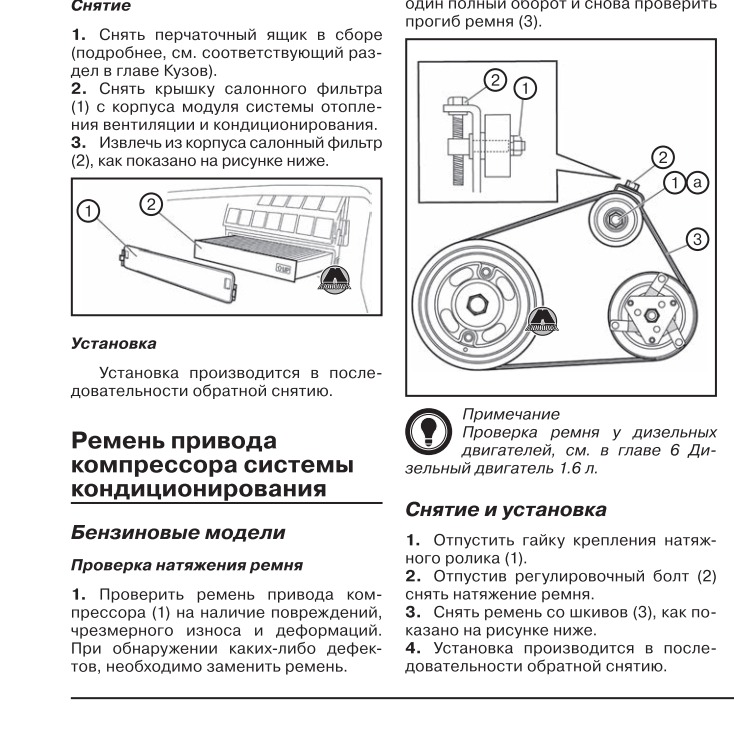 Снятие

1. Снять перчаточный ящик в сборе (подробнее, см. соответствующий раздел в главе Кузов).
2. Снять крышку салонного фильтра (1) с корпуса модуля системы отопления вентиляции и кондиционирования.
3. Извлечь из корпуса салонный фильтр (2), как показано на рисунке ниже.

1 2

Установка

Установка производится в последовательности обратной снятию.

Ремень привода компрессора системы кондиционирования

Бензиновые модели

Проверка натяжения ремня

1. Проверить ремень привода компрессора (1) на наличие повреждений, чрезмерного износа и деформаций. При обнаружении каких-либо дефектов, необходимо заменить ремень.

один полный оборот и снова проверить прогиб ремня (3).

2 1 2 1 a 3

Примечание
Проверка ремня у дизельных двигателей, см. в главе 6 Дизельный двигатель 1.6 л.

Снятие и установка

1. Отпустить гайку крепления натяжного ролика (1).
2. Отпустив регулировочный болт (2) снять натяжение ремня.
3. Снять ремень со шкивов (3), как показано на рисунке ниже.
4. Установка производится в последовательности обратной снятию.